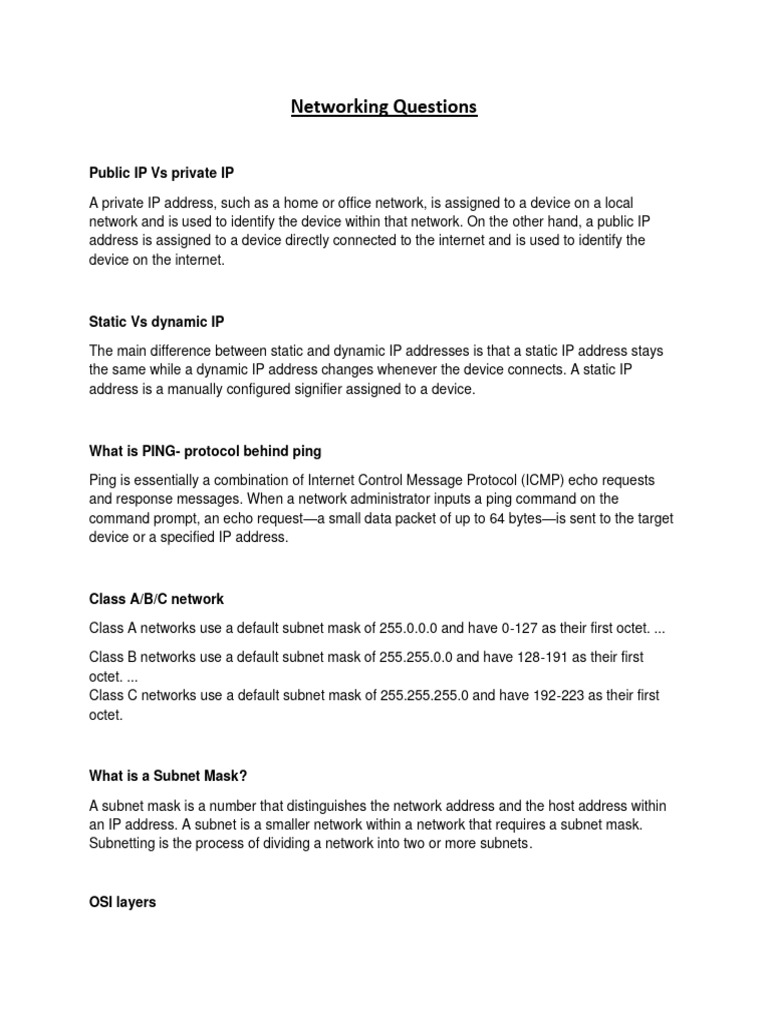 Networking Questions

Public IP Vs private IP

A private IP address, such as a home or office network, is assigned to a device on a local network and is used to identify the device within that network. On the other hand, a public IP address is assigned to a device directly connected to the internet and is used to identify the device on the internet.

Static Vs dynamic IP

The main difference between static and dynamic IP addresses is that a static IP address stays the same while a dynamic IP address changes whenever the device connects. A static IP address is a manually configured signifier assigned to a device.

What is PING- protocol behind ping

Ping is essentially a combination of Internet Control Message Protocol (ICMP) echo requests and response messages. When a network administrator inputs a ping command on the command prompt, an echo request—a small data packet of up to 64 bytes—is sent to the target device or a specified IP address.

Class A/B/C network

Class A networks use a default subnet mask of 255.0.0.0 and have 0-127 as their first octet. ...

Class B networks use a default subnet mask of 255.255.0.0 and have 128-191 as their first octet. ...
Class C networks use a default subnet mask of 255.255.255.0 and have 192-223 as their first octet.

What is a Subnet Mask?

A subnet mask is a number that distinguishes the network address and the host address within an IP address. A subnet is a smaller network within a network that requires a subnet mask. Subnetting is the process of dividing a network into two or more subnets.

OSI layers